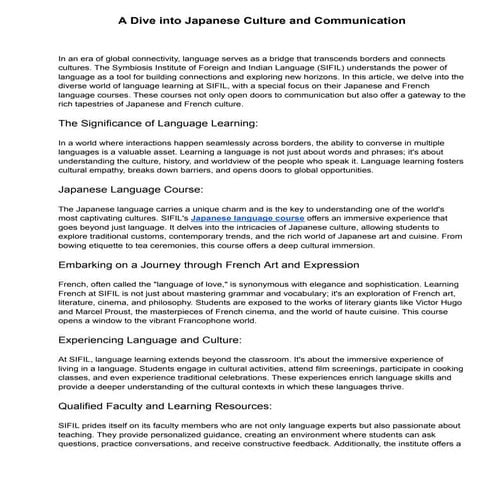 A Dive into Japanese Culture and Communication

In an era of global connectivity, language serves as a bridge that transcends borders and connects cultures. The Symbiosis Institute of Foreign and Indian Language (SIFIL) understands the power of language as a tool for building connections and exploring new horizons. In this article, we delve into the diverse world of language learning at SIFIL, with a special focus on their Japanese and French language courses. These courses not only open doors to communication but also offer a gateway to the rich tapestries of Japanese and French culture.

The Significance of Language Learning:

In a world where interactions happen seamlessly across borders, the ability to converse in multiple languages is a valuable asset. Learning a language is not just about words and phrases; it's about understanding the culture, history, and worldview of the people who speak it. Language learning fosters cultural empathy, breaks down barriers, and opens doors to global opportunities.

Japanese Language Course:

The Japanese language carries a unique charm and is the key to understanding one of the world's most captivating cultures. SIFIL's Japanese language course offers an immersive experience that goes beyond just language. It delves into the intricacies of Japanese culture, allowing students to explore traditional customs, contemporary trends, and the rich world of Japanese art and cuisine. From bowing etiquette to tea ceremonies, this course offers a deep cultural immersion.

Embarking on a Journey through French Art and Expression

French, often called the "language of love," is synonymous with elegance and sophistication. Learning French at SIFIL is not just about mastering grammar and vocabulary; it's an exploration of French art, literature, cinema, and philosophy. Students are exposed to the works of literary giants like Victor Hugo and Marcel Proust, the masterpieces of French cinema, and the world of haute cuisine. This course opens a window to the vibrant Francophone world.

Experiencing Language and Culture:

At SIFIL, language learning extends beyond the classroom. It's about the immersive experience of living in a language. Students engage in cultural activities, attend film screenings, participate in cooking classes, and even experience traditional celebrations. These experiences enrich language skills and provide a deeper understanding of the cultural contexts in which these languages thrive.

Qualified Faculty and Learning Resources:

SIFIL prides itself on its faculty members who are not only language experts but also passionate about teaching. They provide personalized guidance, creating an environment where students can ask questions, practice conversations, and receive constructive feedback. Additionally, the institute offers a